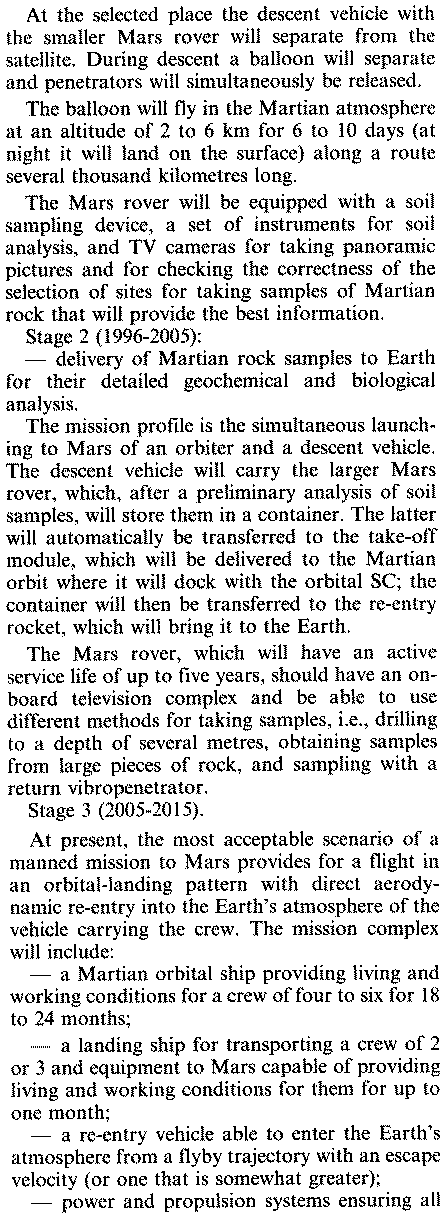 At the selected place the descent vehicle with the smaller Mars rover will separate from the satellite. During descent a balloon will separate and penetrators will simultaneously be released.

The balloon will fly in the Martian atmosphere at an altitude of 2 to 6 km for 6 to 10 days (at night it will land on the surface) along a route several thousand kilometres long.

The Mars rover will be equipped with a soil sampling device, a set of instruments for soil analysis, and TV cameras for taking panoramic pictures and for checking the correctness of the selection of sites for taking samples of Martian rock that will provide the best information.

Stage 2 (1996-2005):

— delivery of Martian rock samples to Earth for their detailed geochemical and biological analysis.

The mission profile is the simultaneous launching to Mars of an orbiter and a descent vehicle. The descent vehicle will carry the larger Mars rover, which, after a preliminary analysis of soil samples, will store them in a container. The latter will automatically be transferred to the take-off module, which will be delivered to the Martian orbit where it will dock with the orbital SC; the container will then be transferred to the re-entry rocket, which will bring it to the Earth.

The Mars rover, which will have an active service life of up to five years, should have an onboard television complex and be able to use different methods for taking samples, i.e., drilling to a depth of several metres, obtaining samples from large pieces of rock, and sampling with a return vibropenetrator.

Stage 3 (2005-2015).

At present, the most acceptable scenario of a manned mission to Mars provides for a flight in an orbital-landing pattern with direct aerodynamic re-entry into the Earth's atmosphere of the vehicle carrying the crew. The mission complex will include:

— a Martian orbital ship providing living and working conditions for a crew of four to six for 18 to 24 months;

— a landing ship for transporting a crew of 2 or 3 and equipment to Mars capable of providing living and working conditions for them for up to one month;

— a re-entry vehicle able to enter the Earth's atmosphere from a flyby trajectory with an escape velocity (or one that is somewhat greater);

— power and propulsion systems ensuring all